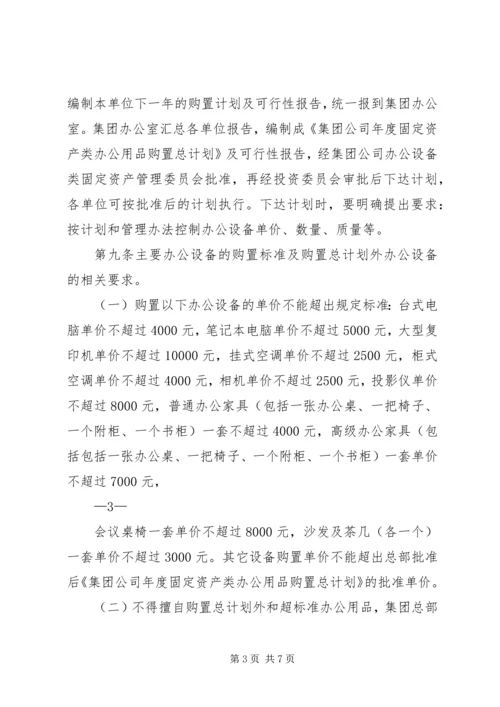 编制本单位下一年的购置计划及可行性报告，统一报到集团办公室。集团办公室汇总各单位报告，编制成《集团公司年度固定资产类办公用品购置总计划》及可行性报告，经集团公司办公设备类固定资产管理委员会批准，再经投资委员会审批后下达计划，各单位可按批准后的计划执行。下达计划时，要明确提出要求：按计划和管理办法控制办公设备单价、数量、质量等。

第九条主要办公设备的购置标准及购置总计划外办公设备的相关要求。

（一）购置以下办公设备的单价不能超出规定标准：台式电脑单价不超过 4000 元，笔记本电脑单价不超过 5000 元，大型复印机单价不超过 10000 元，挂式空调单价不超过 2500 元，柜式空调单价不超过 4000 元，相机单价不超过 2500 元，投影仪单价不超过 8000 元，普通办公家具（包括一张办公桌、一把椅子、一个附柜、一个书柜）一套不超过 4000 元，高级办公家具（包括包括一张办公桌、一把椅子、一个附柜、一个书柜）一套单价不超过 7000 元，

—3—

会议桌椅一套单价不超过 8000 元，沙发及茶几（各一个）一套单价不超过 3000 元。其它设备购置单价不能超出总部批准后《集团公司年度固定资产类办公用品购置总计划》的批准单价。

（二）不得擅自购置总计划外和超标准办公用品，集团总部

第 3 页 共 7 页